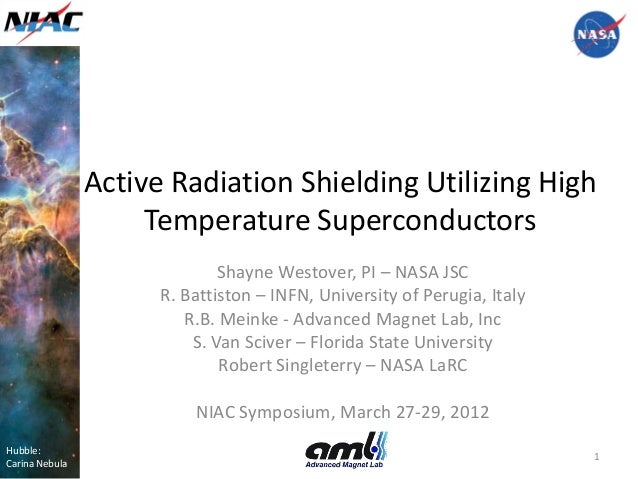 NIAC

NASA

Active Radiation Shielding Utilizing High Temperature Superconductors

Shayne Westover, PI – NASA JSC
R. Battiston – INFN, University of Perugia, Italy
R.B. Meinke - Advanced Magnet Lab, Inc
S. Van Sciver – Florida State University
Robert Singleterry – NASA LaRC

NIAC Symposium, March 27-29, 2012

Hubble:
Carina Nebula

aml
Advanced Magnet Lab

1